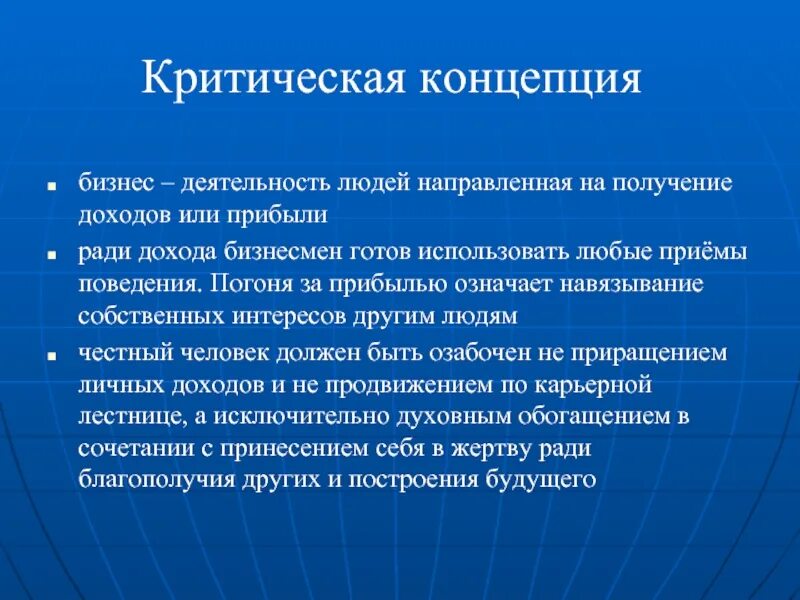 Критическая концепция

- бизнес – деятельность людей направленная на получение доходов или прибыли
- ради дохода бизнесмен готов использовать любые приёмы поведения. Погоня за прибылью означает навязывание собственных интересов другим людям
- честный человек должен быть озабочен не приращением личных доходов и не продвижением по карьерной лестнице, а исключительно духовным обогащением в сочетании с принесением себя в жертву ради благополучия других и построения будущего